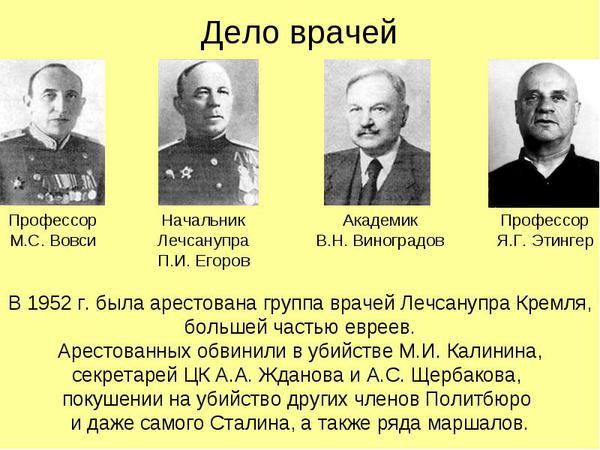 Дело врачей

Профессор
М.С. Вовси

Начальник
Лечсанупра
П.И. Егоров

Академик
В.Н. Виноградов

Профессор
Я.Г. Этингер

В 1952 г. была арестована группа врачей Лечсанупра Кремля, большей частью евреев.
Арестованных обвинили в убийстве М.И. Калинина, секретарей ЦК А.А. Жданова и А.С. Щербакова, покушении на убийство других членов Политбюро и даже самого Сталина, а также ряда маршалов.